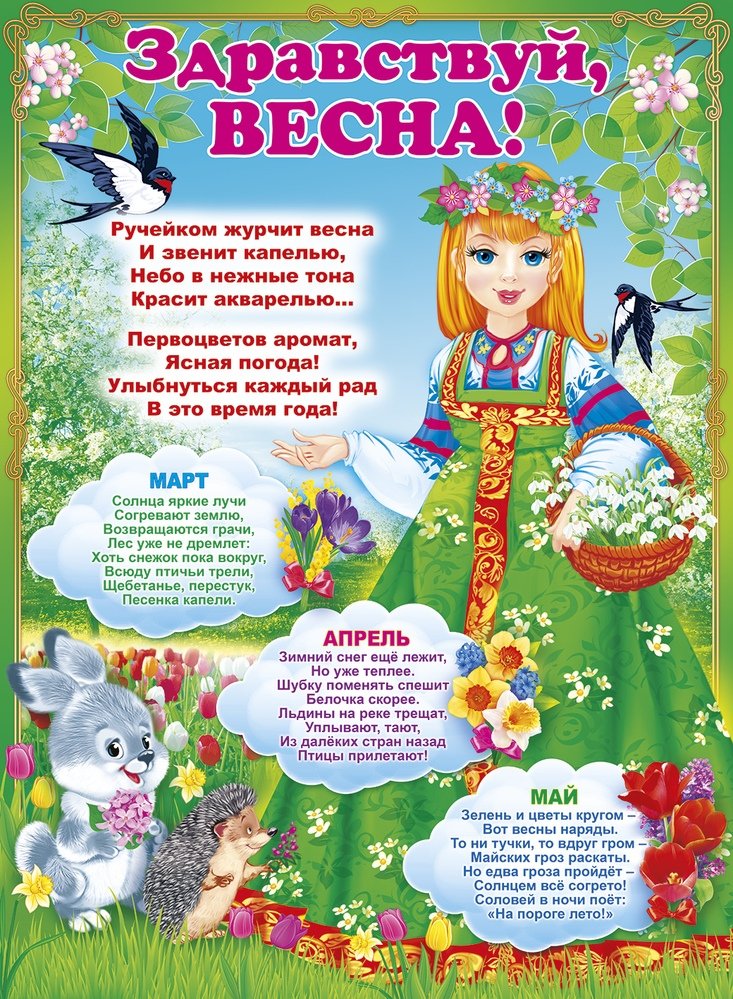 Здравствуй, ВЕСНА!

Ручейком журчит весна
И звенит капелью,
Небо в нежные тона
Красит акварелью...

Первоцветов аромат,
Ясная погода!
Улыбнуться каждый рад
В это время года!

МАРТ

Солнца яркие лучи
Согревают землю,
Возвращаются грачи,
Лес уже не дремлет:
Хоть снежок пока вокруг,
Всюду птичьи трели,
Щебетанье, перестук,
Песенка капели.

АПРЕЛЬ

Зимний снег ещё лежит,
Но уже теплее.
Шубку поменять спешит
Белочка скорее.
Льдины на реке трещат,
Уплывают, тают,
Из далёких стран назад
Птицы прилетают!

МАЙ

Зелень и цветы кругом –
Вот весны наряды.
То ни тучки, то вдруг гром –
Майских гроз раскаты.
Но едва гроза пройдёт –
Солнцем всё согрето!
Соловей в ночи поёт:
«На пороге лето!»